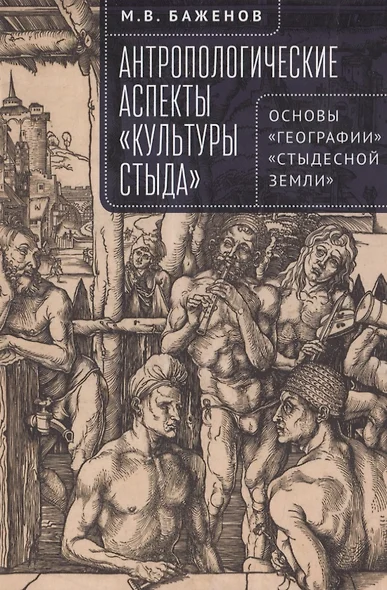 М.В. БАЖЕНОВ

АНТРОПОЛОГИЧЕСКИЕ АСПЕКТЫ «КУЛЬТУРЫ СТЫДА»

ОСНОВЫ «ГЕОГРАФИИ» «СТЫДЕСНОЙ ЗЕМЛИ»